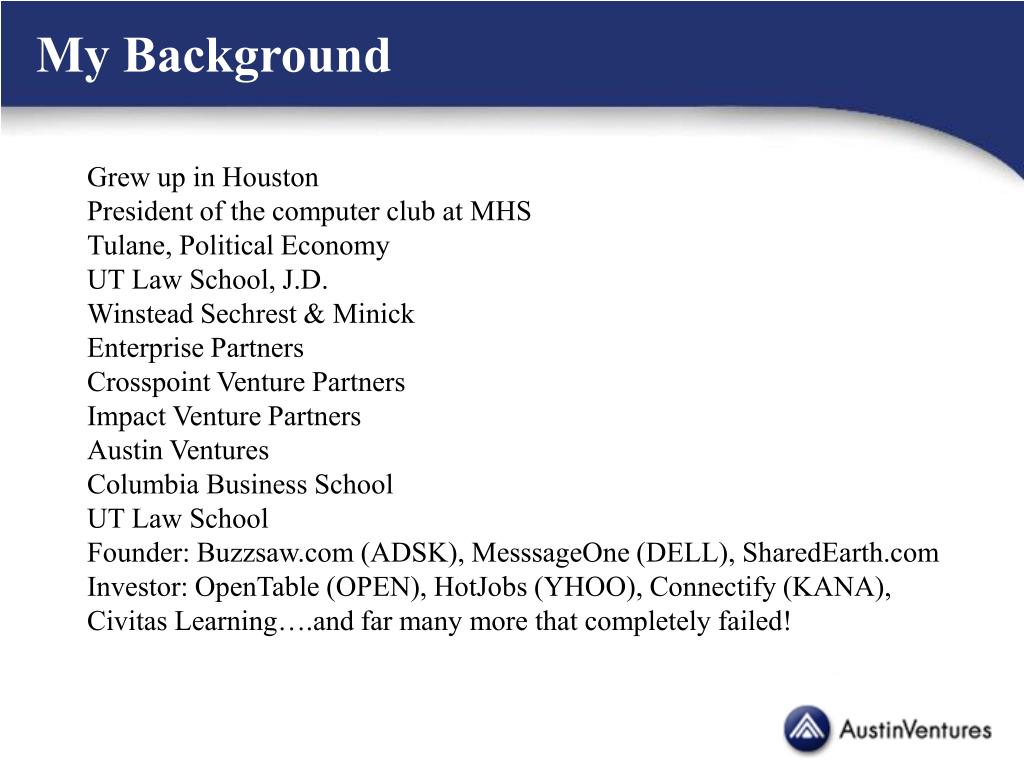 My Background

Grew up in Houston
President of the computer club at MHS
Tulane, Political Economy
UT Law School, J.D.
Winstead Sechrest & Minick
Enterprise Partners
Crosspoint Venture Partners
Impact Venture Partners
Austin Ventures
Columbia Business School
UT Law School
Founder: Buzzsaw.com (ADSK), MesssageOne (DELL), SharedEarth.com
Investor: OpenTable (OPEN), HotJobs (YHOO), Connectify (KANA), Civitas Learning….and far many more that completely failed!

AustinVentures